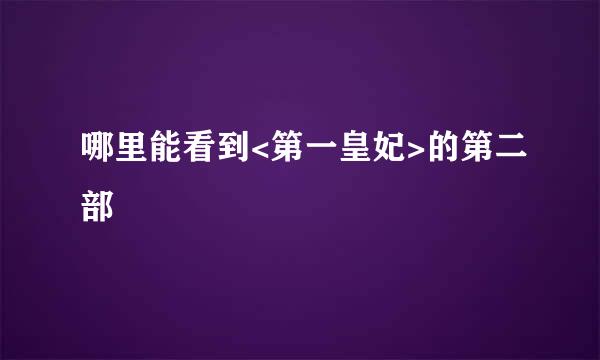 哪里能看到<第一皇妃>的第二部